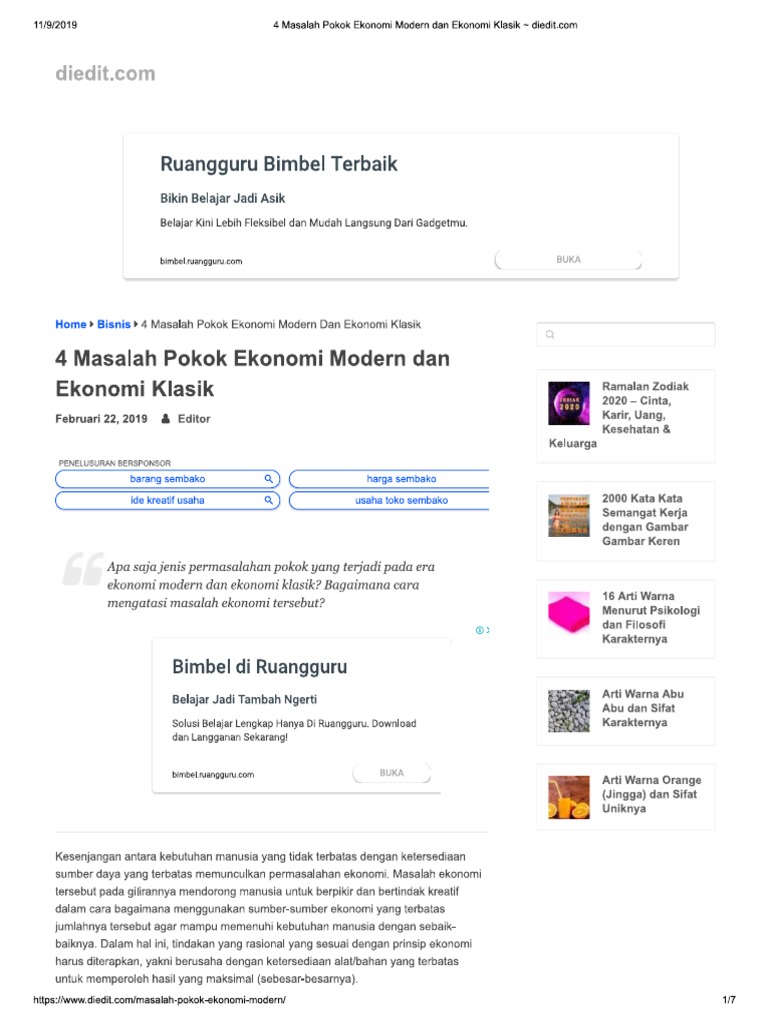 11/9/2019 4 Masalah Pokok Ekonomi Modern dan Ekonomi Klasik ~ diedit.com

diedit.com

Ruangguru Bimbel Terbaik

Bikin Belajar Jadi Asik

Belajar Kini Lebih Fleksibel dan Mudah Langsung Dari Gadgetmu.

bimbel.ruangguru.com

BUKA

Home ▸ Bisnis ▸ 4 Masalah Pokok Ekonomi Modern Dan Ekonomi Klasik

4 Masalah Pokok Ekonomi Modern dan Ekonomi Klasik

Februari 22, 2019 Editor

PENELUSURAN BERSPONSOR

barang sembako

harga sembako

ide kreatif usaha

usaha toko sembako

Apa saja jenis permasalahan pokok yang terjadi pada era ekonomi modern dan ekonomi klasik? Bagaimana cara mengatasi masalah ekonomi tersebut?

Bimbel di Ruangguru

Belajar Jadi Tambah Ngerti

Solusi Belajar Lengkap Hanya Di Ruangguru. Download dan Langganan Sekarang!

bimbel.ruangguru.com

BUKA

Kesenjangan antara kebutuhan manusia yang tidak terbatas dengan ketersediaan sumber daya yang terbatas memunculkan permasalahan ekonomi. Masalah ekonomi tersebut pada gilirannya mendorong manusia untuk berpikir dan bertindak kreatif dalam cara bagaimana menggunakan sumber-sumber ekonomi yang terbatas jumlahnya tersebut agar mampu memenuhi kebutuhan manusia dengan sebaik-baiknya. Dalam hal ini, tindakan yang rasional yang sesuai dengan prinsip ekonomi harus diterapkan, yakni berusaha dengan ketersediaan alat/bahan yang terbatas untuk memperoleh hasil yang maksimal (sebesar-besarnya).

Ramalan Zodiak 2020 – Cinta, Karir, Uang, Kesehatan & Keluarga

2000 Kata Kata Semangat Kerja dengan Gambar Gambar Keren

16 Arti Warna Menurut Psikologi dan Filosofi Karakternya

Arti Warna Abu Abu dan Sifat Karakternya

Arti Warna Orange (Jingga) dan Sifat Uniknya

https://www.diedit.com/masalah-pokok-ekonomi-modern/ 1/7